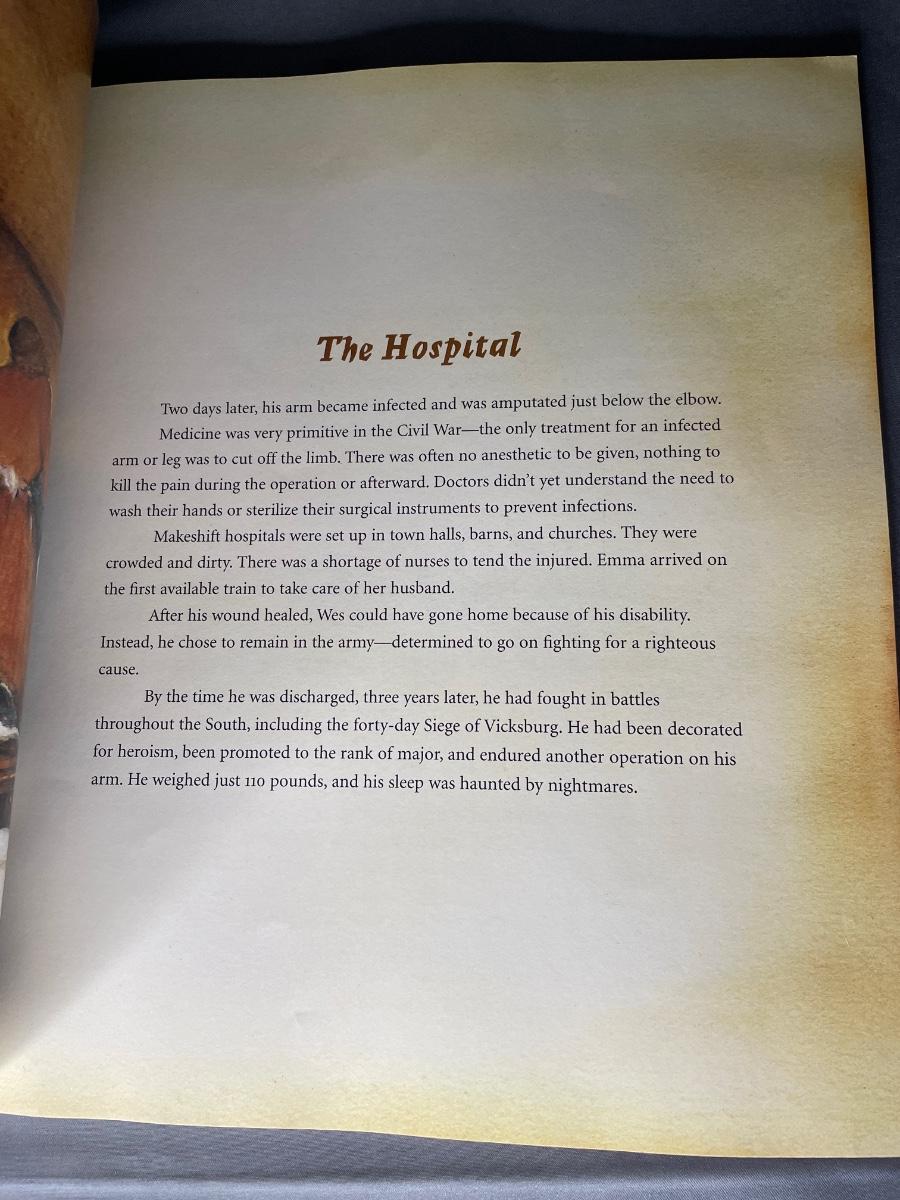 The Hospital

Two days later, his arm became infected and was amputated just below the elbow.

Medicine was very primitive in the Civil War—the only treatment for an infected arm or leg was to cut off the limb. There was often no anesthetic to be given, nothing to kill the pain during the operation or afterward. Doctors didn't yet understand the need to wash their hands or sterilize their surgical instruments to prevent infections.

Makeshift hospitals were set up in town halls, barns, and churches. They were crowded and dirty. There was a shortage of nurses to tend the injured. Emma arrived on the first available train to take care of her husband.

After his wound healed, Wes could have gone home because of his disability. Instead, he chose to remain in the army—determined to go on fighting for a righteous cause.

By the time he was discharged, three years later, he had fought in battles throughout the South, including the forty-day Siege of Vicksburg. He had been decorated for heroism, been promoted to the rank of major, and endured another operation on his arm. He weighed just 110 pounds, and his sleep was haunted by nightmares.